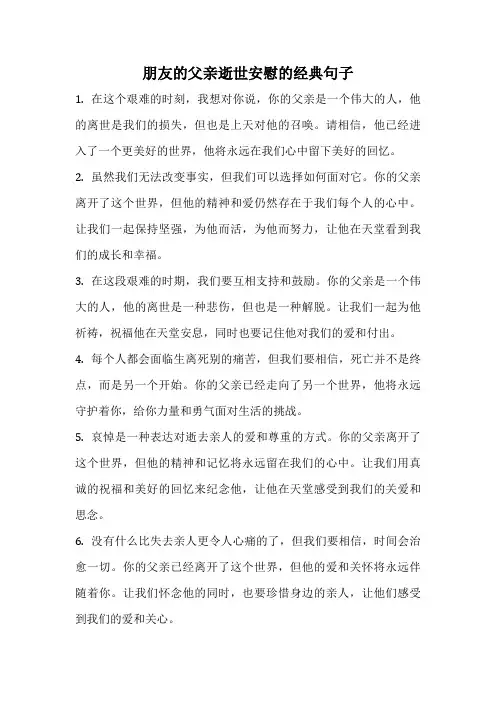 朋友的父亲逝世安慰的经典句子

1. 在这个艰难的时刻，我想对你说，你的父亲是一个伟大的人，他的离世是我们的损失，但也是上天对他的召唤。请相信，他已经进入了一个更美好的世界，他将永远在我们心中留下美好的回忆。

2. 虽然我们无法改变事实，但我们可以选择如何面对它。你的父亲离开了这个世界，但他的精神和爱仍然存在于我们每个人的心中。让我们一起保持坚强，为他而活，为他而努力，让他在天堂看到我们的成长和幸福。

3. 在这段艰难的时期，我们要互相支持和鼓励。你的父亲是一个伟大的人，他的离世是一种悲伤，但也是一种解脱。让我们一起为他祈祷，祝福他在天堂安息，同时也要记住他对我们的爱和付出。

4. 每个人都会面临生离死别的痛苦，但我们要相信，死亡并不是终点，而是另一个开始。你的父亲已经走向了另一个世界，他将永远守护着你，给你力量和勇气面对生活的挑战。

5. 哀悼是一种表达对逝去亲人的爱和尊重的方式。你的父亲离开了这个世界，但他的精神和记忆将永远留在我们的心中。让我们用真诚的祝福和美好的回忆来纪念他，让他在天堂感受到我们的关爱和思念。

6. 没有什么比失去亲人更令人心痛的了，但我们要相信，时间会治愈一切。你的父亲已经离开了这个世界，但他的爱和关怀将永远伴随着你。让我们怀念他的同时，也要珍惜身边的亲人，让他们感受到我们的爱和关心。